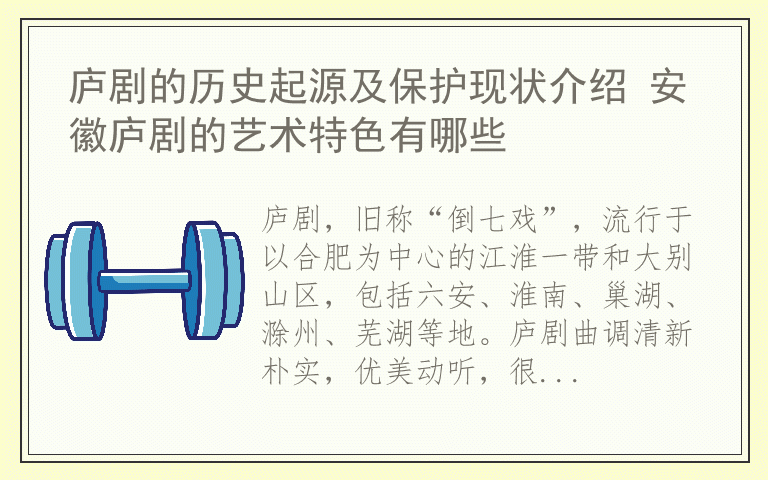 庐剧的历史起源及保护现状介绍 安徽庐剧的艺术特色有哪些

庐剧，旧称“倒七戏”，流行于以合肥为中心的江淮一带和大别山区，包括六安、淮南、巢湖、滁州、芜湖等地。庐剧曲调清新朴实，优美动听，很...